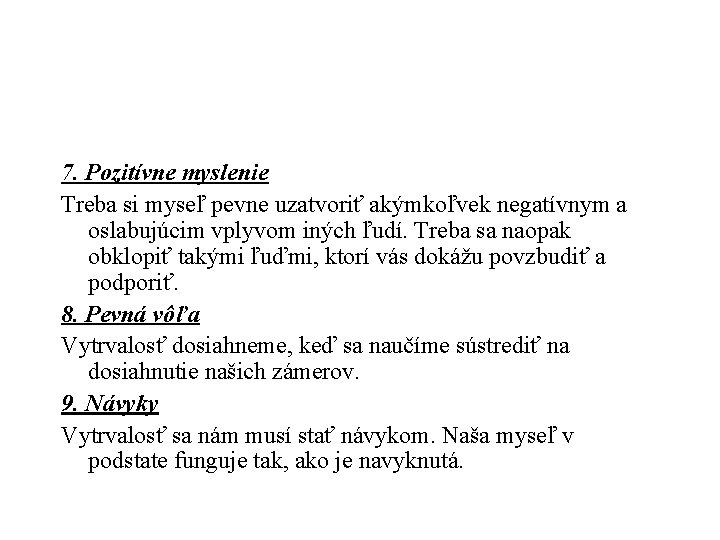 7. Pozitívne myslenie

Treba si myseľ pevne uzatvoriť akýmkoľvek negatívnym a oslabujúcim vplyvom iných ľudí. Treba sa naopak obklopiť takými ľuďmi, ktorí vás dokážu povzbudiť a podporiť.

8. Pevná vôľa

Vytrvalosť dosiahneme, keď sa naučíme sústrediť na dosiahnutie našich zámerov.

9. Návyky

Vytrvalosť sa nám musí stať návykom. Naša myseľ v podstate funguje tak, ako je navyknutá.